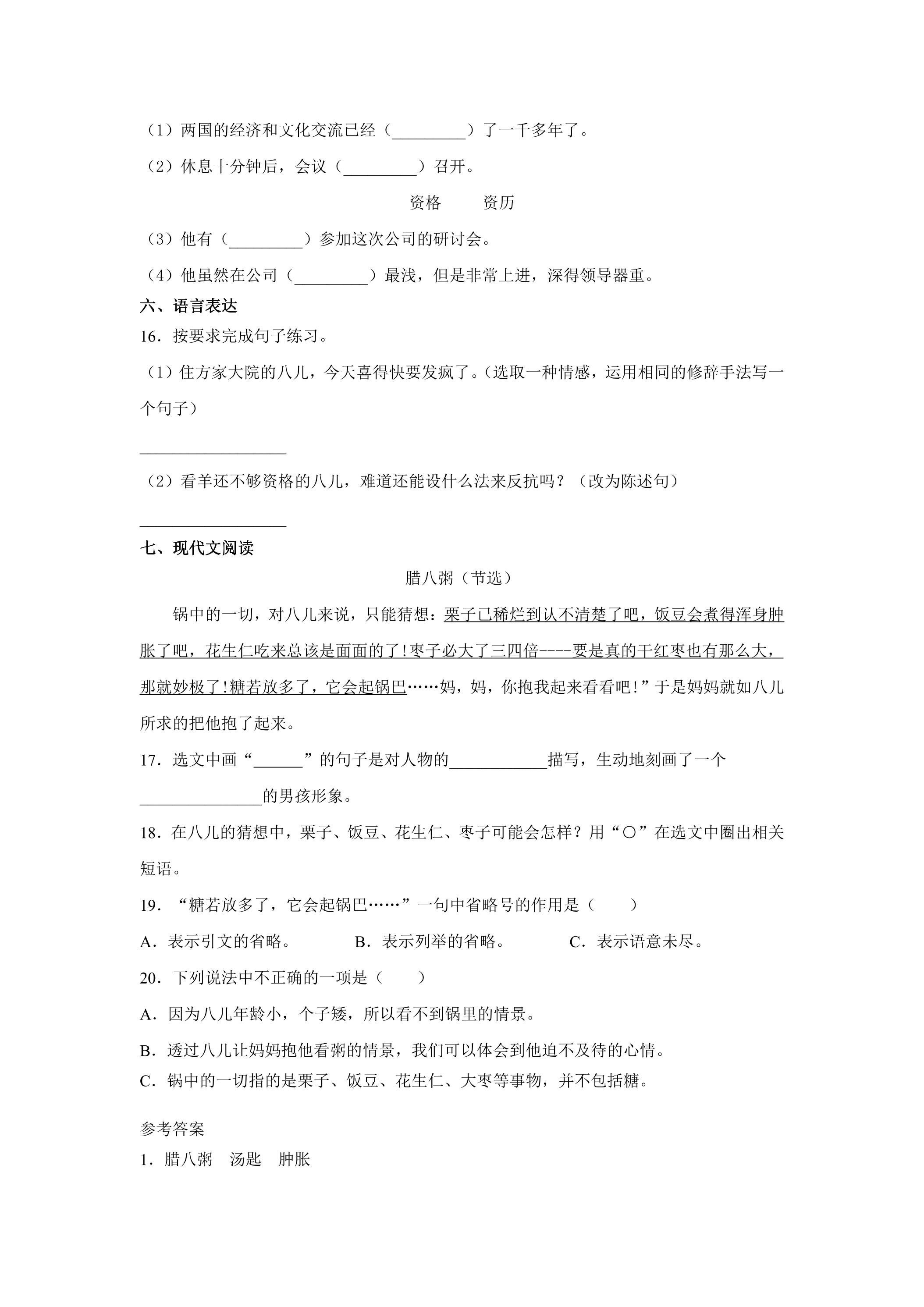 （1）两国的经济和文化交流已经（____）了一千多年了。

（2）休息十分钟后，会议（____）召开。

资格　资历

（3）他有（____）参加这次公司的研讨会。

（4）他虽然在公司（____）最浅，但是非常上进，深得领导器重。

六、语言表达

16．按要求完成句子练习。

（1）住方家大院的八儿，今天喜得快要发疯了。（选取一种情感，运用相同的修辞手法写一个句子）

____

（2）看羊还不够资格的八儿，难道还能设什么法来反抗吗？（改为陈述句）

____

七、现代文阅读

腊八粥（节选）

锅中的一切，对八儿来说，只能猜想：栗子已稀烂到认不清楚了吧，饭豆会煮得浑身肿胀了吧，花生仁吃来总该是面面的了！枣子必大了三四倍----要是真的干红枣也有那么大，那就妙极了！糖若放多了，它会起锅巴……妈，妈，你抱我起来看看吧！”于是妈妈就如八儿所求的把他抱了起来。

17．选文中画“____”的句子是对人物的____描写，生动地刻画了一个____的男孩形象。

18．在八儿的猜想中，栗子、饭豆、花生仁、枣子可能会怎样？用“○”在选文中圈出相关短语。

19．“糖若放多了，它会起锅巴……”一句中省略号的作用是（　）

A．表示引文的省略。　B．表示列举的省略。　C．表示语意未尽。

20．下列说法中不正确的一项是（　）

A．因为八儿年龄小，个子矮，所以看不到锅里的情景。

B．透过八儿让妈妈抱他看粥的情景，我们可以体会到他迫不及待的心情。

C．锅中的一切指的是栗子、饭豆、花生仁、大枣等事物，并不包括糖。

参考答案

1．腊八粥　汤匙　肿胀